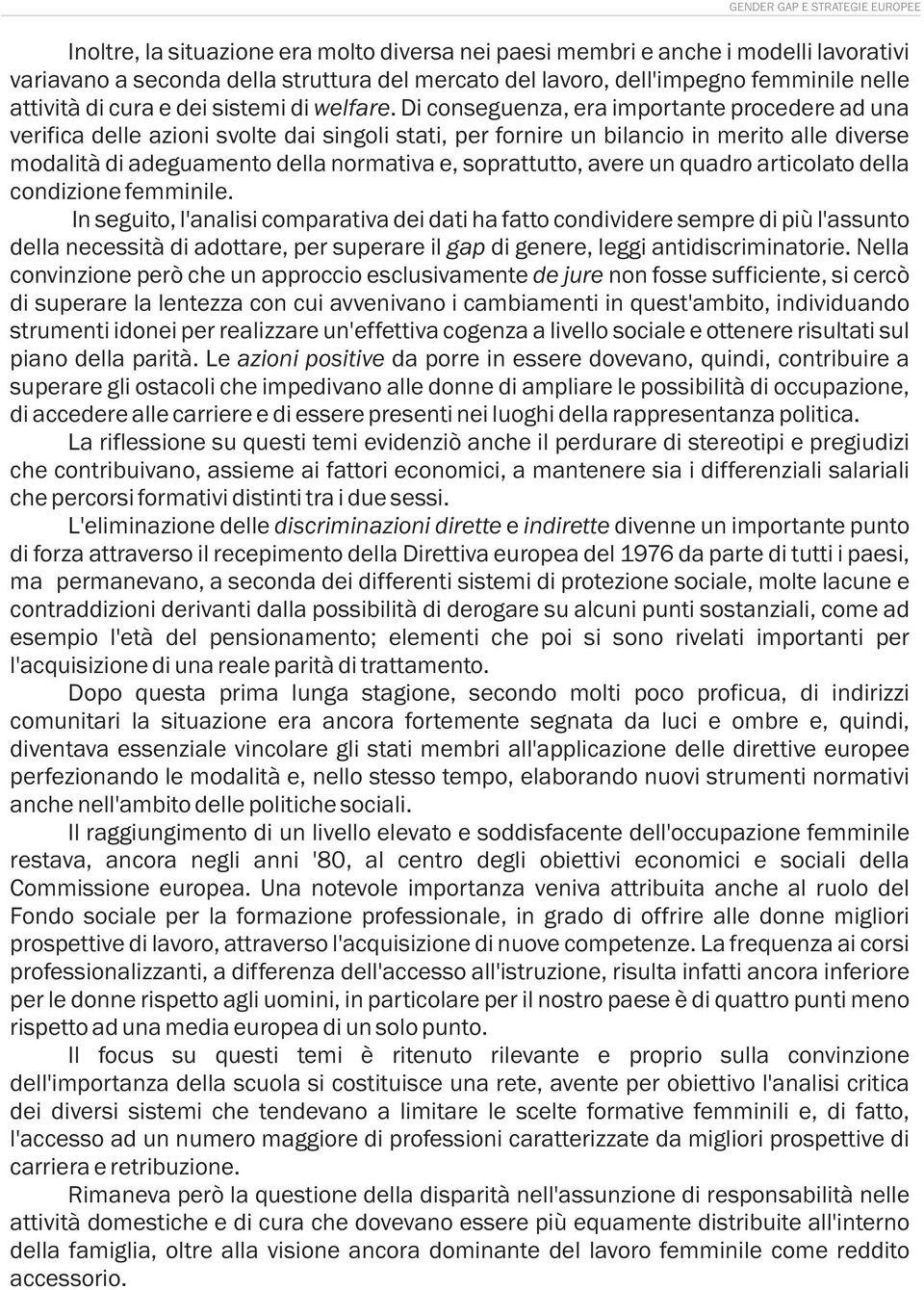 GENDER GAP E STRATEGIE EUROPEE

Inoltre, la situazione era molto diversa nei paesi membri e anche i modelli lavorativi variavano a seconda della struttura del mercato del lavoro, dell'impegno femminile nelle attività di cura e dei sistemi di welfare. Di conseguenza, era importante procedere ad una verifica delle azioni svolte dai singoli stati, per fornire un bilancio in merito alle diverse modalità di adeguamento della normativa e, soprattutto, avere un quadro articolato della condizione femminile.

In seguito, l'analisi comparativa dei dati ha fatto condividere sempre di più l'assunto della necessità di adottare, per superare il gap di genere, leggi antidiscriminatorie. Nella convinzione però che un approccio esclusivamente de jure non fosse sufficiente, si cercò di superare la lentezza con cui avvenivano i cambiamenti in quest'ambito, individuando strumenti idonei per realizzare un'effettiva cogenza a livello sociale e ottenere risultati sul piano della parità. Le azioni positive da porre in essere dovevano, quindi, contribuire a superare gli ostacoli che impedivano alle donne di ampliare le possibilità di occupazione, di accedere alle carriere e di essere presenti nei luoghi della rappresentanza politica.

La riflessione su questi temi evidenziò anche il perdurare di stereotipi e pregiudizi che contribuivano, assieme ai fattori economici, a mantenere sia i differenziali salariali che percorsi formativi distinti tra i due sessi.

L'eliminazione delle discriminazioni dirette e indirette divenne un importante punto di forza attraverso il recepimento della Direttiva europea del 1976 da parte di tutti i paesi, ma permanevano, a seconda dei differenti sistemi di protezione sociale, molte lacune e contraddizioni derivanti dalla possibilità di derogare su alcuni punti sostanziali, come ad esempio l'età del pensionamento; elementi che poi si sono rivelati importanti per l'acquisizione di una reale parità di trattamento.

Dopo questa prima lunga stagione, secondo molti poco proficua, di indirizzi comunitari la situazione era ancora fortemente segnata da luci e ombre e, quindi, diventava essenziale vincolare gli stati membri all'applicazione delle direttive europee perfezionando le modalità e, nello stesso tempo, elaborando nuovi strumenti normativi anche nell'ambito delle politiche sociali.

Il raggiungimento di un livello elevato e soddisfacente dell'occupazione femminile restava, ancora negli anni '80, al centro degli obiettivi economici e sociali della Commissione europea. Una notevole importanza veniva attribuita anche al ruolo del Fondo sociale per la formazione professionale, in grado di offrire alle donne migliori prospettive di lavoro, attraverso l'acquisizione di nuove competenze. La frequenza ai corsi professionalizzanti, a differenza dell'accesso all'istruzione, risulta infatti ancora inferiore per le donne rispetto agli uomini, in particolare per il nostro paese è di quattro punti meno rispetto ad una media europea di un solo punto.

Il focus su questi temi è ritenuto rilevante e proprio sulla convinzione dell'importanza della scuola si costituisce una rete, avente per obiettivo l'analisi critica dei diversi sistemi che tendevano a limitare le scelte formative femminili e, di fatto, l'accesso ad un numero maggiore di professioni caratterizzate da migliori prospettive di carriera e retribuzione.

Rimaneva però la questione della disparità nell'assunzione di responsabilità nelle attività domestiche e di cura che dovevano essere più equamente distribuite all'interno della famiglia, oltre alla visione ancora dominante del lavoro femminile come reddito accessorio.